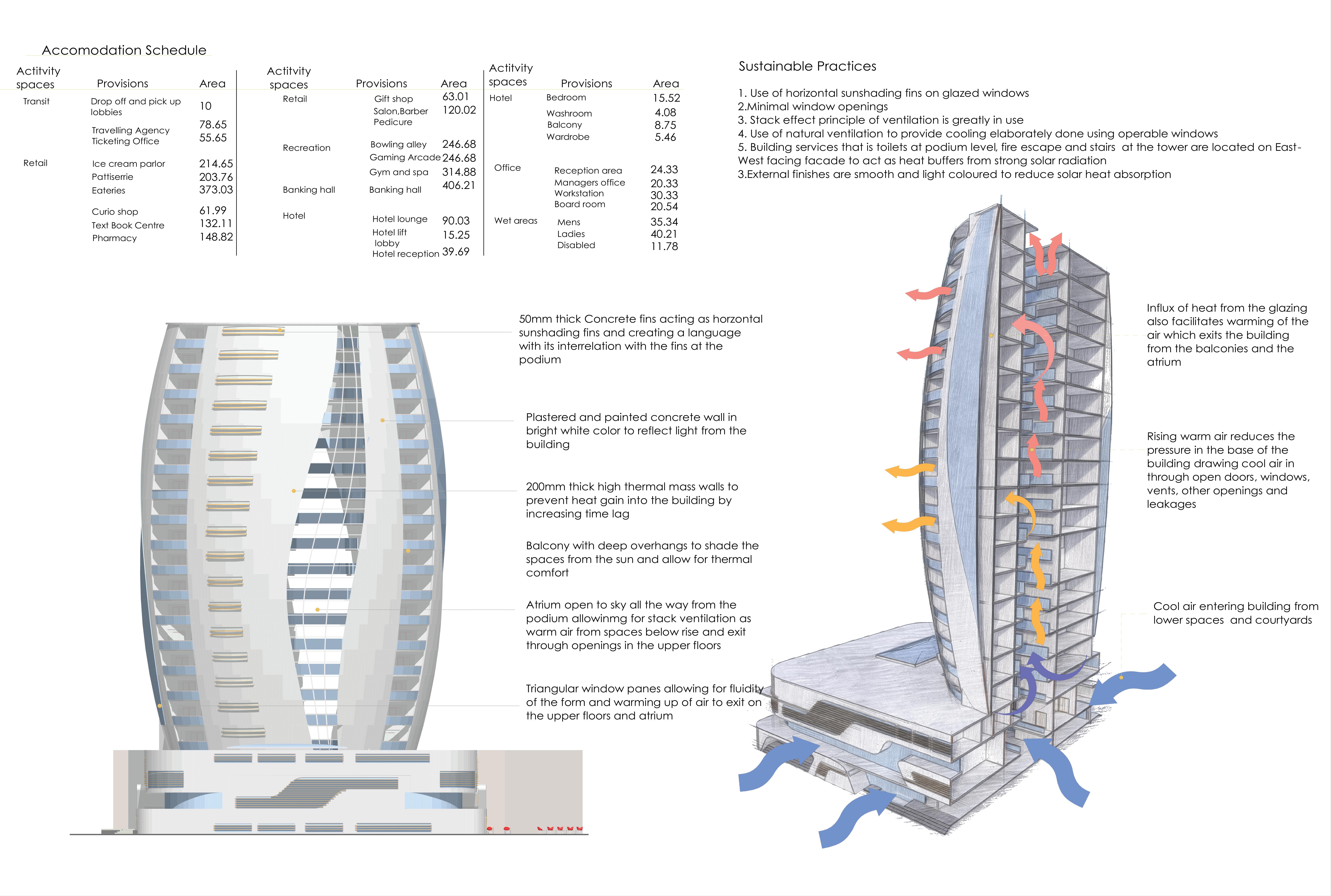 Accomodation Schedule

| Actitvity spaces | Provisions | Area |
|---|---|---|
| Transit | Drop off and pick up lobbies | 10 |
| | Travelling Agency | 78.65 |
| | Ticketing Office | 55.65 |
| Retail | Ice cream parlor | 214.65 |
| | Pattiserrie | 203.76 |
| | Eateries | 373.03 |
| | Curio shop | 61.99 |
| | Text Book Centre | 132.11 |
| | Pharmacy | 148.82 |

| Actitvity spaces | Provisions | Area |
|---|---|---|
| Retail | Gift shop | 63.01 |
| | Salon,Barber Pedicure | 120.02 |
| Recreation | Bowling alley | 246.68 |
| | Gaming Arcade | 246.68 |
| | Gym and spa | 314.88 |
| Banking hall | Banking hall | 406.21 |
| Hotel | Hotel lounge | 90.03 |
| | Hotel lift lobby | 15.25 |
| | Hotel reception | 39.69 |

| Actitvity spaces | Provisions | Area |
|---|---|---|
| Hotel | Bedroom | 15.52 |
| | Washroom | 4.08 |
| | Balcony | 8.75 |
| | Wardrobe | 5.46 |
| Office | Reception area | 24.33 |
| | Managers office | 20.33 |
| | Workstation | 30.33 |
| | Board room | 20.54 |
| Wet areas | Mens | 35.34 |
| | Ladies | 40.21 |
| | Disabled | 11.78 |

Sustainable Practices

1. Use of horizontal sunshading fins on glazed windows
2.Minimal window openings
3. Stack effect principle of ventilation is greatly in use
4. Use of natural ventilation to provide cooling elaborately done using operable windows
5. Building services that is toilets at podium level, fire escape and stairs at the tower are located on East-West facing facade to act as heat buffers from strong solar radiation
3.External finishes are smooth and light coloured to reduce solar heat absorption

50mm thick Concrete fins acting as horzontal sunshading fins and creating a language with its interrelation with the fins at the podium

Plastered and painted concrete wall in bright white color to reflect light from the building

200mm thick high thermal mass walls to prevent heat gain into the building by increasing time lag

Balcony with deep overhangs to shade the spaces from the sun and allow for thermal comfort

Atrium open to sky all the way from the podium allowinmg for stack ventilation as warm air from spaces below rise and exit through openings in the upper floors

Triangular window panes allowing for fluidity of the form and warming up of air to exit on the upper floors and atrium

Influx of heat from the glazing also facilitates warming of the air which exits the building from the balconies and the atrium

Rising warm air reduces the pressure in the base of the building drawing cool air in through open doors, windows, vents, other openings and leakages

Cool air entering building from lower spaces and courtyards